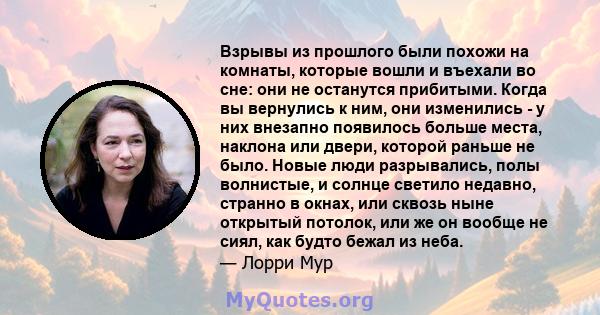 Взрывы из прошлого были похожи на комнаты, которые вошли и въехали во сне: они не останутся прибитыми. Когда вы вернулись к ним, они изменились - у них внезапно появилось больше места, наклона или двери, которой раньше не было. Новые люди разрывались, полы волнистые, и солнце светило недавно, странно в окнах, или сквозь ныне открытый потолок, или же он вообще не сиял, как будто бежал из неба.
— Лорри Мур

MyQuotes.org